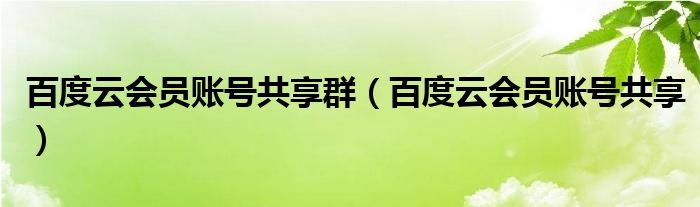 百度云会员账号共享群（百度云会员账号共享）